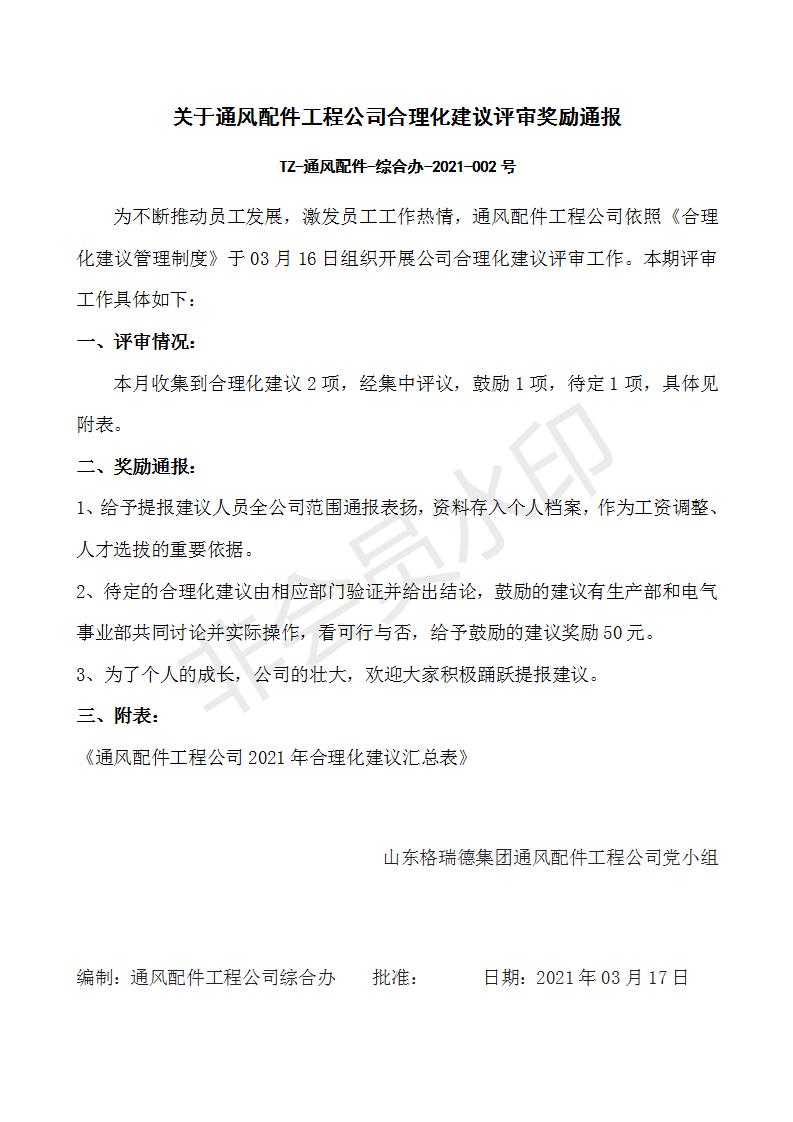 关于通风配件工程公司合理化建议评审奖励通报

TZ-通风配件-综合办-2021-002 号

为不断推动员工发展，激发员工工作热情，通风配件工程公司依照《合理化建议管理制度》于 03 月 16 日组织开展公司合理化建议评审工作。本期评审工作具体如下：

一、评审情况：

本月收集到合理化建议 2 项，经集中评议，鼓励 1 项，待定 1 项，具体见附表。

二、奖励通报：

1、给予提报建议人员全公司范围通报表扬，资料存入个人档案，作为工资调整、人才选拔的重要依据。

2、待定的合理化建议由相应部门验证并给出结论，鼓励的建议有生产部和电气事业部共同讨论并实际操作，看可行与否，给予鼓励的建议奖励 50 元。

3、为了个人的成长，公司的壮大，欢迎大家积极踊跃提报建议。

三、附表：

《通风配件工程公司 2021 年合理化建议汇总表》

山东格瑞德集团通风配件工程公司党小组

编制：通风配件工程公司综合办　　批准：　　　日期：2021 年 03 月 17 日

非会员水印